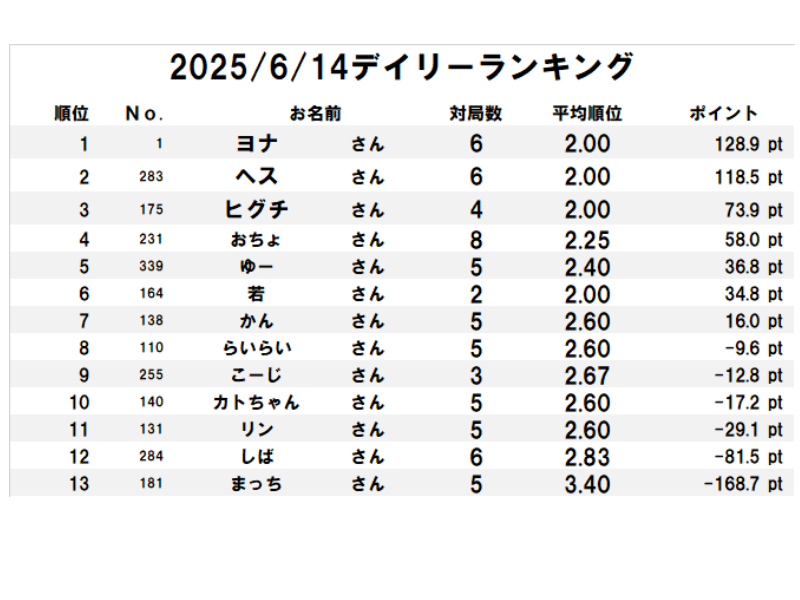 2025/6/14デイリーランキング

| 順位 | No. | お名前 | | 対局数 | 平均順位 | ポイント |
|---|---|---|---|---|---|---|
| 1 | 1 | ヨナ | さん | 6 | 2.00 | 128.9 pt |
| 2 | 283 | ヘス | さん | 6 | 2.00 | 118.5 pt |
| 3 | 175 | ヒグチ | さん | 4 | 2.00 | 73.9 pt |
| 4 | 231 | おちょ | さん | 8 | 2.25 | 58.0 pt |
| 5 | 339 | ゆー | さん | 5 | 2.40 | 36.8 pt |
| 6 | 164 | 若 | さん | 2 | 2.00 | 34.8 pt |
| 7 | 138 | かん | さん | 5 | 2.60 | 16.0 pt |
| 8 | 110 | らいらい | さん | 5 | 2.60 | -9.6 pt |
| 9 | 255 | こーじ | さん | 3 | 2.67 | -12.8 pt |
| 10 | 140 | カトちゃん | さん | 5 | 2.60 | -17.2 pt |
| 11 | 131 | リン | さん | 5 | 2.60 | -29.1 pt |
| 12 | 284 | しば | さん | 6 | 2.83 | -81.5 pt |
| 13 | 181 | まっち | さん | 5 | 3.40 | -168.7 pt |